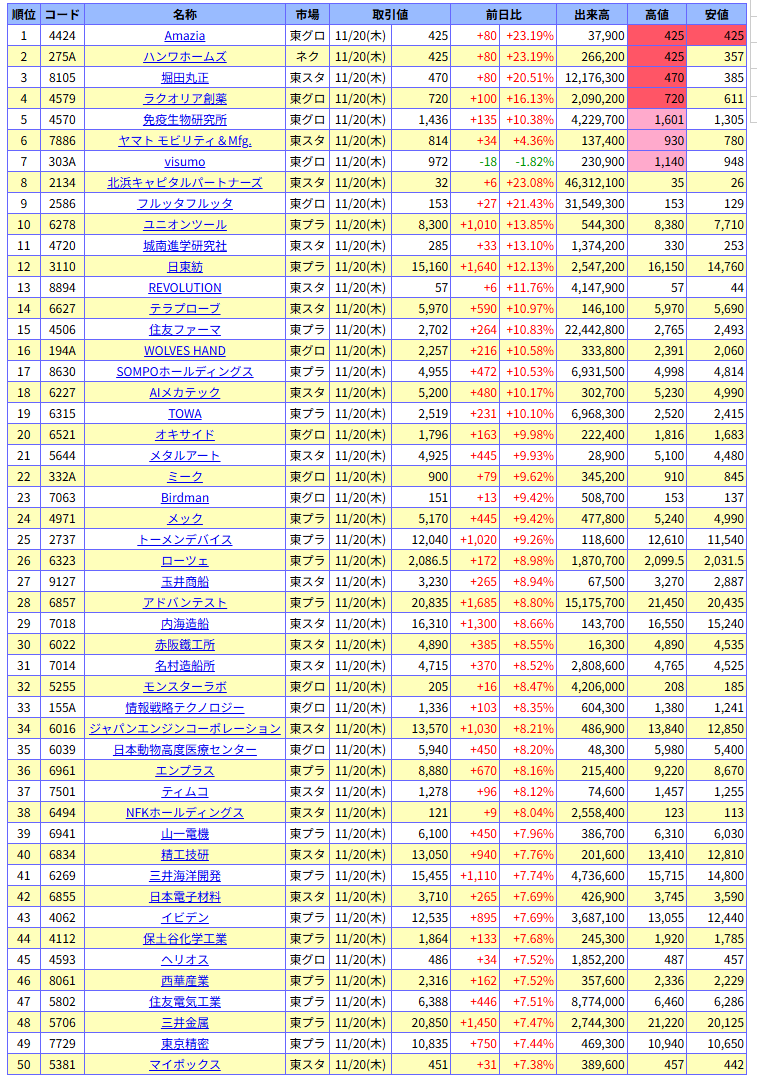 | 順位 | コード | 名称 | 市場 | 取引値 | | 前日比 | | 出来高 | 高値 | 安値 |
|---|---|---|---|---|---|---|---|---|---|---|
| 1 | 4424 | Amazia | 東グロ | 11/20(木) | 425 | +80 | +23.19% | 37,900 | 425 | 425 |
| 2 | 275A | ハンワホームズ | ネク | 11/20(木) | 425 | +80 | +23.19% | 266,200 | 425 | 357 |
| 3 | 8105 | 堀田丸正 | 東スタ | 11/20(木) | 470 | +80 | +20.51% | 12,176,300 | 470 | 385 |
| 4 | 4579 | ラクオリア創薬 | 東グロ | 11/20(木) | 720 | +100 | +16.13% | 2,090,200 | 720 | 611 |
| 5 | 4570 | 免疫生物研究所 | 東グロ | 11/20(木) | 1,436 | +135 | +10.38% | 4,229,700 | 1,601 | 1,305 |
| 6 | 7886 | ヤマト モビリティ＆Mfg. | 東スタ | 11/20(木) | 814 | +34 | +4.36% | 137,400 | 930 | 780 |
| 7 | 303A | visumo | 東グロ | 11/20(木) | 972 | -18 | -1.82% | 230,900 | 1,140 | 948 |
| 8 | 2134 | 北浜キャピタルパートナーズ | 東スタ | 11/20(木) | 32 | +6 | +23.08% | 46,312,100 | 35 | 26 |
| 9 | 2586 | フルッタフルッタ | 東グロ | 11/20(木) | 153 | +27 | +21.43% | 31,549,300 | 153 | 129 |
| 10 | 6278 | ユニオンツール | 東プラ | 11/20(木) | 8,300 | +1,010 | +13.85% | 544,300 | 8,380 | 7,710 |
| 11 | 4720 | 城南進学研究社 | 東スタ | 11/20(木) | 285 | +33 | +13.10% | 1,374,200 | 330 | 253 |
| 12 | 3110 | 日東紡 | 東プラ | 11/20(木) | 15,160 | +1,640 | +12.13% | 2,547,200 | 16,150 | 14,760 |
| 13 | 8894 | REVOLUTION | 東スタ | 11/20(木) | 57 | +6 | +11.76% | 4,147,900 | 57 | 44 |
| 14 | 6627 | テラプローブ | 東スタ | 11/20(木) | 5,970 | +590 | +10.97% | 146,100 | 5,970 | 5,690 |
| 15 | 4506 | 住友ファーマ | 東プラ | 11/20(木) | 2,702 | +264 | +10.83% | 22,442,800 | 2,765 | 2,493 |
| 16 | 194A | WOLVES HAND | 東グロ | 11/20(木) | 2,257 | +216 | +10.58% | 333,800 | 2,391 | 2,060 |
| 17 | 8630 | SOMPOホールディングス | 東プラ | 11/20(木) | 4,955 | +472 | +10.53% | 6,931,500 | 4,998 | 4,814 |
| 18 | 6227 | AIメカテック | 東スタ | 11/20(木) | 5,200 | +480 | +10.17% | 302,700 | 5,230 | 4,990 |
| 19 | 6315 | TOWA | 東プラ | 11/20(木) | 2,519 | +231 | +10.10% | 6,968,300 | 2,520 | 2,415 |
| 20 | 6521 | オキサイド | 東グロ | 11/20(木) | 1,796 | +163 | +9.98% | 222,400 | 1,816 | 1,683 |
| 21 | 5644 | メタルアート | 東スタ | 11/20(木) | 4,925 | +445 | +9.93% | 28,900 | 5,100 | 4,480 |
| 22 | 332A | ミーク | 東グロ | 11/20(木) | 900 | +79 | +9.62% | 345,200 | 910 | 845 |
| 23 | 7063 | Birdman | 東グロ | 11/20(木) | 151 | +13 | +9.42% | 508,700 | 153 | 137 |
| 24 | 4971 | メック | 東プラ | 11/20(木) | 5,170 | +445 | +9.42% | 477,800 | 5,240 | 4,990 |
| 25 | 2737 | トーメンデバイス | 東プラ | 11/20(木) | 12,040 | +1,020 | +9.26% | 118,600 | 12,610 | 11,540 |
| 26 | 6323 | ローツェ | 東プラ | 11/20(木) | 2,086.5 | +172 | +8.98% | 1,870,700 | 2,099.5 | 2,031.5 |
| 27 | 9127 | 玉井商船 | 東スタ | 11/20(木) | 3,230 | +265 | +8.94% | 67,500 | 3,270 | 2,887 |
| 28 | 6857 | アドバンテスト | 東プラ | 11/20(木) | 20,835 | +1,685 | +8.80% | 15,175,700 | 21,450 | 20,435 |
| 29 | 7018 | 内海造船 | 東スタ | 11/20(木) | 16,310 | +1,300 | +8.66% | 143,700 | 16,550 | 15,240 |
| 30 | 6022 | 赤阪鐵工所 | 東スタ | 11/20(木) | 4,890 | +385 | +8.55% | 16,300 | 4,890 | 4,535 |
| 31 | 7014 | 名村造船所 | 東スタ | 11/20(木) | 4,715 | +370 | +8.52% | 2,808,600 | 4,765 | 4,525 |
| 32 | 5255 | モンスターラボ | 東グロ | 11/20(木) | 205 | +16 | +8.47% | 4,206,000 | 208 | 185 |
| 33 | 155A | 情報戦略テクノロジー | 東グロ | 11/20(木) | 1,336 | +103 | +8.35% | 604,300 | 1,380 | 1,241 |
| 34 | 6016 | ジャパンエンジンコーポレーション | 東スタ | 11/20(木) | 13,570 | +1,030 | +8.21% | 486,900 | 13,840 | 12,850 |
| 35 | 6039 | 日本動物高度医療センター | 東グロ | 11/20(木) | 5,940 | +450 | +8.20% | 48,300 | 5,980 | 5,400 |
| 36 | 6961 | エンプラス | 東プラ | 11/20(木) | 8,880 | +670 | +8.16% | 215,400 | 9,220 | 8,670 |
| 37 | 7501 | ティムコ | 東スタ | 11/20(木) | 1,278 | +96 | +8.12% | 74,600 | 1,457 | 1,255 |
| 38 | 6494 | NFKホールディングス | 東スタ | 11/20(木) | 121 | +9 | +8.04% | 2,558,400 | 123 | 113 |
| 39 | 6941 | 山一電機 | 東プラ | 11/20(木) | 6,100 | +450 | +7.96% | 386,700 | 6,310 | 6,030 |
| 40 | 6834 | 精工技研 | 東スタ | 11/20(木) | 13,050 | +940 | +7.76% | 201,600 | 13,410 | 12,810 |
| 41 | 6269 | 三井海洋開発 | 東プラ | 11/20(木) | 15,455 | +1,110 | +7.74% | 4,736,600 | 15,715 | 14,800 |
| 42 | 6855 | 日本電子材料 | 東スタ | 11/20(木) | 3,710 | +265 | +7.69% | 426,900 | 3,745 | 3,590 |
| 43 | 4062 | イビデン | 東プラ | 11/20(木) | 12,535 | +895 | +7.69% | 3,687,100 | 13,055 | 12,440 |
| 44 | 4112 | 保土谷化学工業 | 東プラ | 11/20(木) | 1,864 | +133 | +7.68% | 245,300 | 1,920 | 1,785 |
| 45 | 4593 | ヘリオス | 東グロ | 11/20(木) | 486 | +34 | +7.52% | 1,852,200 | 487 | 457 |
| 46 | 8061 | 西華産業 | 東プラ | 11/20(木) | 2,316 | +162 | +7.52% | 357,600 | 2,336 | 2,229 |
| 47 | 5802 | 住友電気工業 | 東プラ | 11/20(木) | 6,388 | +446 | +7.51% | 8,774,000 | 6,460 | 6,286 |
| 48 | 5706 | 三井金属 | 東プラ | 11/20(木) | 20,850 | +1,450 | +7.47% | 2,744,300 | 21,220 | 20,125 |
| 49 | 7729 | 東京精密 | 東プラ | 11/20(木) | 10,835 | +750 | +7.44% | 469,300 | 10,940 | 10,650 |
| 50 | 5381 | マイポックス | 東スタ | 11/20(木) | 451 | +31 | +7.38% | 389,600 | 457 | 442 |